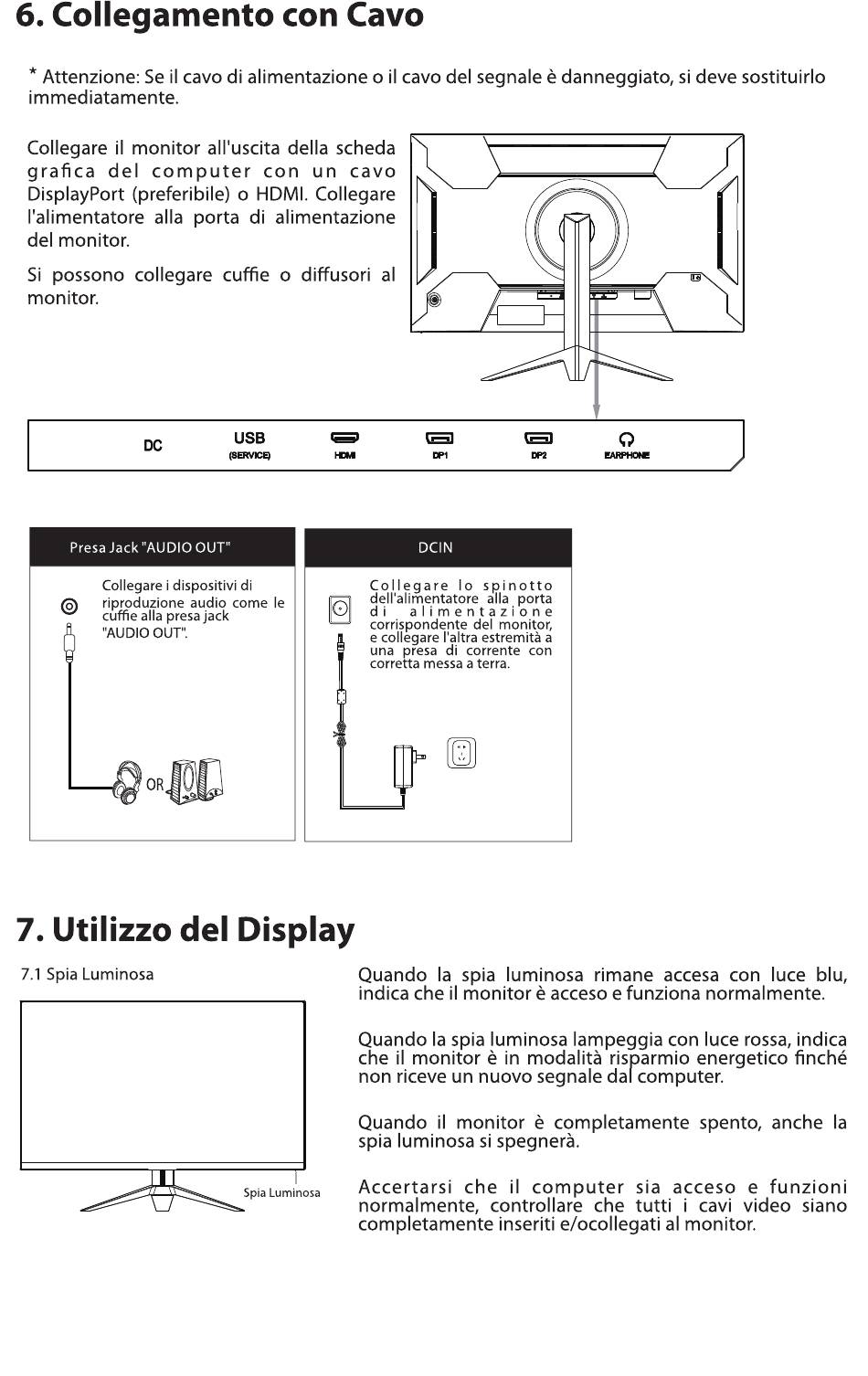 6. Collegamento con Cavo

* Attenzione: Se il cavo di alimentazione o il cavo del segnale è danneggiato, si deve sostituirlo immediatamente.

Collegare il monitor all'uscita della scheda grafica del computer con un cavo DisplayPort (preferibile) o HDMI. Collegare l'alimentatore alla porta di alimentazione del monitor.

Si possono collegare cuffie o diffusori al monitor.

DC
USB (SERVICE)
HDMI
DP1
DP2
EARPHONE

Presa Jack "AUDIO OUT"

Collegare i dispositivi di riproduzione audio come le cuffie alla presa jack "AUDIO OUT".

OR

DCIN

Collegare lo spinotto dell'alimentatore alla porta di alimentazione corrispondente del monitor, e collegare l'altra estremità a una presa di corrente con corretta messa a terra.

7. Utilizzo del Display

7.1 Spia Luminosa

Spia Luminosa

Quando la spia luminosa rimane accesa con luce blu, indica che il monitor è acceso e funziona normalmente.

Quando la spia luminosa lampeggia con luce rossa, indica che il monitor è in modalità risparmio energetico finché non riceve un nuovo segnale dal computer.

Quando il monitor è completamente spento, anche la spia luminosa si spegnerà.

Accertarsi che il computer sia acceso e funzioni normalmente, controllare che tutti i cavi video siano completamente inseriti e/ocollegati al monitor.